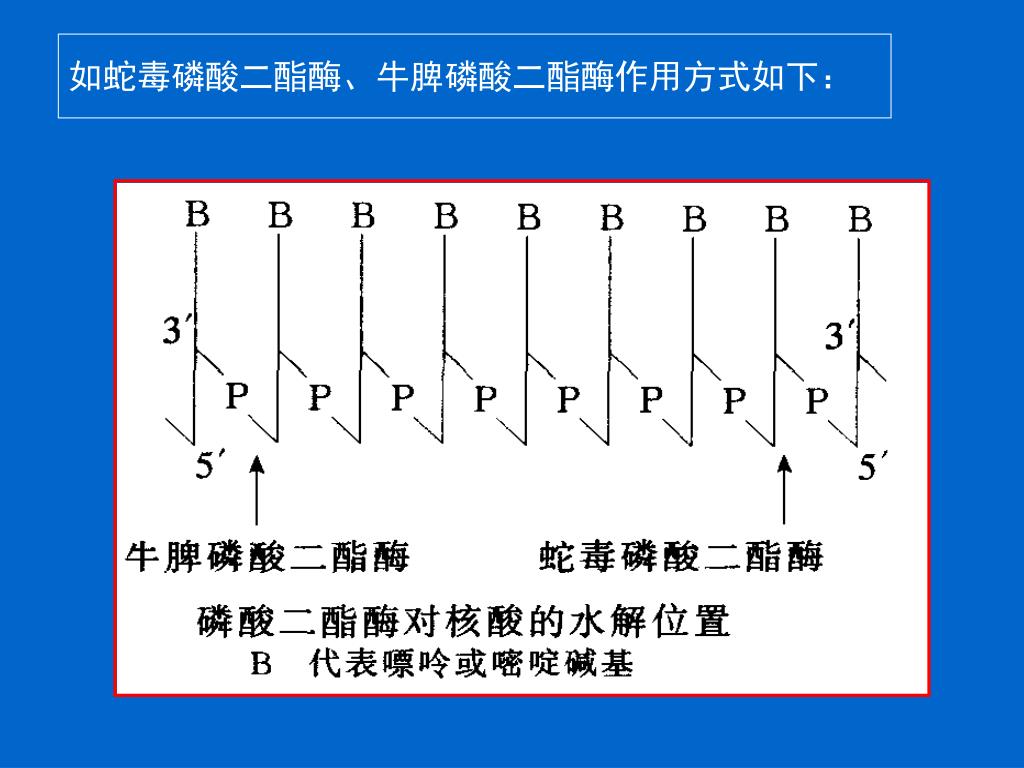 如蛇毒磷酸二酯酶、牛脾磷酸二酯酶作用方式如下：

B B B B B B B B B

3′ 3′

P P P P P P P P

5′ 5′

牛脾磷酸二酯酶 蛇毒磷酸二酯酶

磷酸二酯酶对核酸的水解位置
B 代表嘌呤或嘧啶碱基